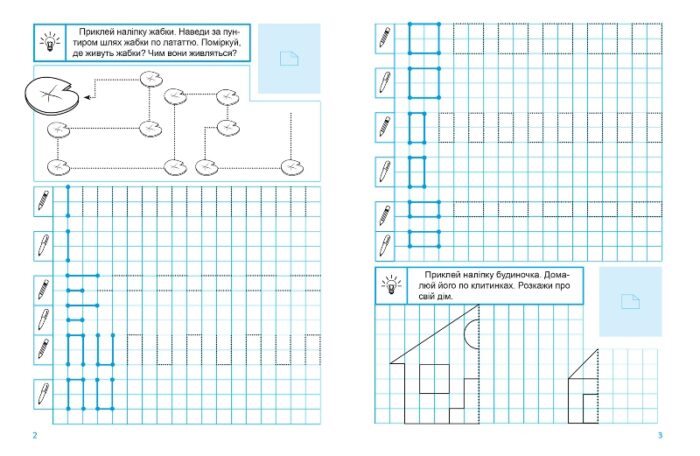 Приклей наліпку жабки. Наведи за пунтиром шлях жабки по лататтю. Поміркуй, де живуть жабки? Чим вони живляться?

2

Приклей наліпку будиночка. Домалюй його по клитинках. Розкажи про свій дім.

3